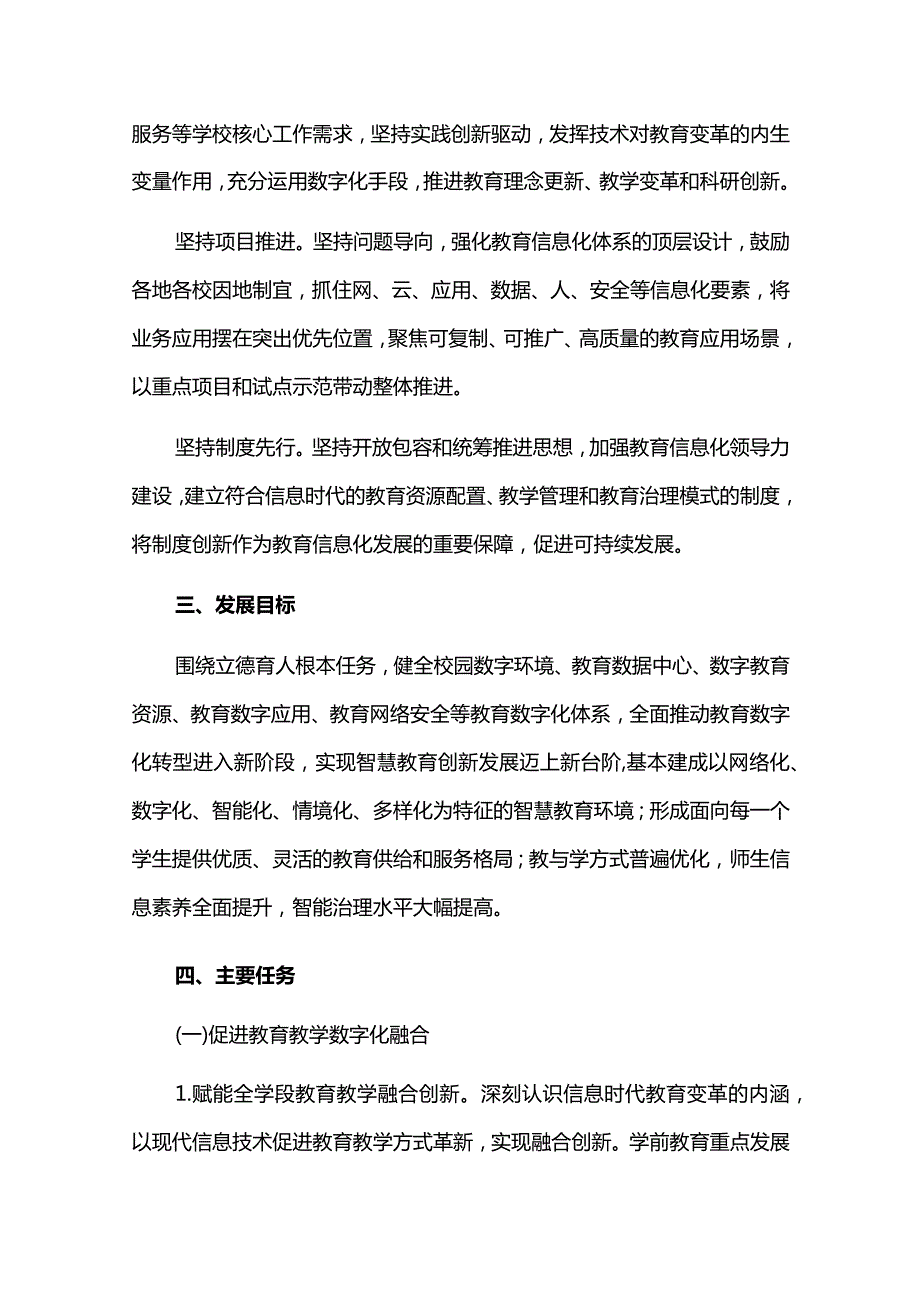 服务等学校核心工作需求，坚持实践创新驱动，发挥技术对教育变革的内生变量作用，充分运用数字化手段，推进教育理念更新、教学变革和科研创新。

坚持项目推进。坚持问题导向，强化教育信息化体系的顶层设计，鼓励各地各校因地制宜，抓住网、云、应用、数据、人、安全等信息化要素，将业务应用摆在突出优先位置，聚焦可复制、可推广、高质量的教育应用场景，以重点项目和试点示范带动整体推进。

坚持制度先行。坚持开放包容和统筹推进思想，加强教育信息化领导力建设，建立符合信息时代的教育资源配置、教学管理和教育治理模式的制度，将制度创新作为教育信息化发展的重要保障，促进可持续发展。

三、发展目标

围绕立德育人根本任务，健全校园数字环境、教育数据中心、数字教育资源、教育数字应用、教育网络安全等教育数字化体系，全面推动教育数字化转型进入新阶段，实现智慧教育创新发展迈上新台阶,基本建成以网络化、数字化、智能化、情境化、多样化为特征的智慧教育环境；形成面向每一个学生提供优质、灵活的教育供给和服务格局；教与学方式普遍优化，师生信息素养全面提升，智能治理水平大幅提高。

四、主要任务

(一)促进教育教学数字化融合

1.赋能全学段教育教学融合创新。深刻认识信息时代教育变革的内涵，以现代信息技术促进教育教学方式革新，实现融合创新。学前教育重点发展